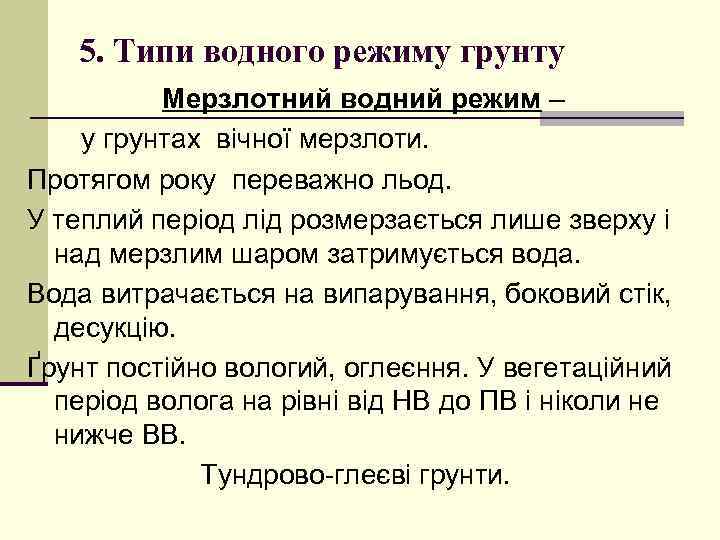 5. Типи водного режиму грунту

Мерзлотний водний режим –

у грунтах вічної мерзлоти.

Протягом року переважно льод.

У теплий період лід розмерзається лише зверху і над мерзлим шаром затримується вода.

Вода витрачається на випарування, боковий стік, десукцію.

Ґрунт постійно вологий, оглеєння. У вегетаційний період волога на рівні від НВ до ПВ і ніколи не нижче ВВ.

Тундрово-глеєві грунти.